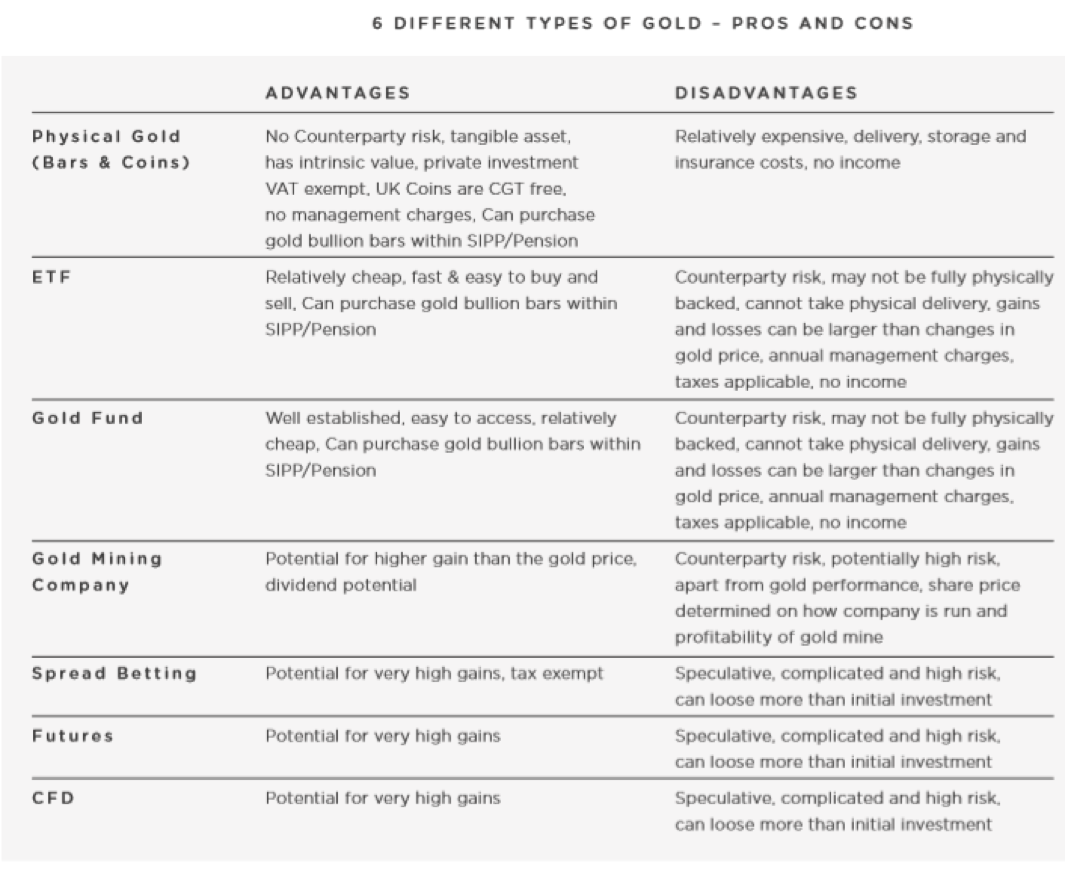 6 DIFFERENT TYPES OF GOLD – PROS AND CONS

| | ADVANTAGES | DISADVANTAGES |
|---|---|---|
| Physical Gold (Bars & Coins) | No Counterparty risk, tangible asset, has intrinsic value, private investment VAT exempt, UK Coins are CGT free, no management charges, Can purchase gold bullion bars within SIPP/Pension | Relatively expensive, delivery, storage and insurance costs, no income |
| ETF | Relatively cheap, fast & easy to buy and sell, Can purchase gold bullion bars within SIPP/Pension | Counterparty risk, may not be fully physically backed, cannot take physical delivery, gains and losses can be larger than changes in gold price, annual management charges, taxes applicable, no income |
| Gold Fund | Well established, easy to access, relatively cheap, Can purchase gold bullion bars within SIPP/Pension | Counterparty risk, may not be fully physically backed, cannot take physical delivery, gains and losses can be larger than changes in gold price, annual management charges, taxes applicable, no income |
| Gold Mining Company | Potential for higher gain than the gold price, dividend potential | Counterparty risk, potentially high risk, apart from gold performance, share price determined on how company is run and profitability of gold mine |
| Spread Betting | Potential for very high gains, tax exempt | Speculative, complicated and high risk, can loose more than initial investment |
| Futures | Potential for very high gains | Speculative, complicated and high risk, can loose more than initial investment |
| CFD | Potential for very high gains | Speculative, complicated and high risk, can loose more than initial investment |